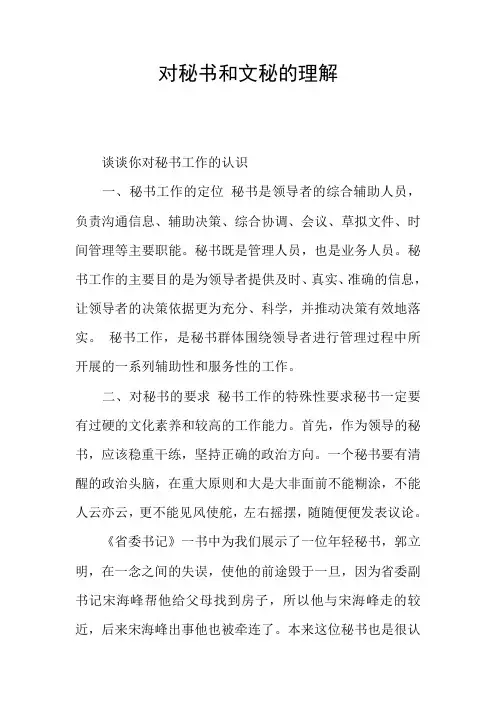 对秘书和文秘的理解

谈谈你对秘书工作的认识

一、秘书工作的定位 秘书是领导者的综合辅助人员，负责沟通信息、辅助决策、综合协调、会议、草拟文件、时间管理等主要职能。秘书既是管理人员，也是业务人员。秘书工作的主要目的是为领导者提供及时、真实、准确的信息，让领导者的决策依据更为充分、科学，并推动决策有效地落实。 秘书工作，是秘书群体围绕领导者进行管理过程中所开展的一系列辅助性和服务性的工作。

二、对秘书的要求 秘书工作的特殊性要求秘书一定要有过硬的文化素养和较高的工作能力。首先，作为领导的秘书，应该稳重干练，坚持正确的政治方向。一个秘书要有清醒的政治头脑，在重大原则和大是大非面前不能糊涂，不能人云亦云，更不能见风使舵，左右摇摆，随随便便发表议论。

《省委书记》一书中为我们展示了一位年轻秘书，郭立明，在一念之间的失误，使他的前途毁于一旦，因为省委副书记宋海峰帮他给父母找到房子，所以他与宋海峰走的较近，后来宋海峰出事他也被牵连了。本来这位秘书也是很认